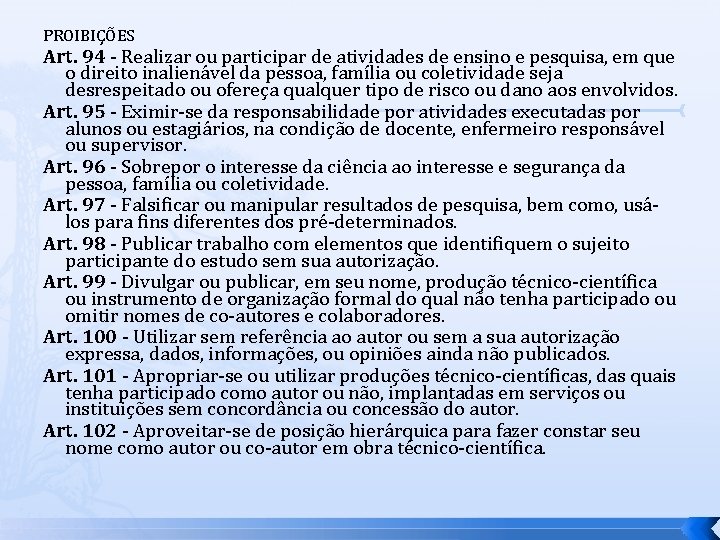 PROIBIÇÕES

Art. 94 - Realizar ou participar de atividades de ensino e pesquisa, em que o direito inalienável da pessoa, família ou coletividade seja desrespeitado ou ofereça qualquer tipo de risco ou dano aos envolvidos.

Art. 95 - Eximir-se da responsabilidade por atividades executadas por alunos ou estagiários, na condição de docente, enfermeiro responsável ou supervisor.

Art. 96 - Sobrepor o interesse da ciência ao interesse e segurança da pessoa, família ou coletividade.

Art. 97 - Falsificar ou manipular resultados de pesquisa, bem como, usá-los para fins diferentes dos pré-determinados.

Art. 98 - Publicar trabalho com elementos que identifiquem o sujeito participante do estudo sem sua autorização.

Art. 99 - Divulgar ou publicar, em seu nome, produção técnico-científica ou instrumento de organização formal do qual não tenha participado ou omitir nomes de co-autores e colaboradores.

Art. 100 - Utilizar sem referência ao autor ou sem a sua autorização expressa, dados, informações, ou opiniões ainda não publicados.

Art. 101 - Apropriar-se ou utilizar produções técnico-científicas, das quais tenha participado como autor ou não, implantadas em serviços ou instituições sem concordância ou concessão do autor.

Art. 102 - Aproveitar-se de posição hierárquica para fazer constar seu nome como autor ou co-autor em obra técnico-científica.